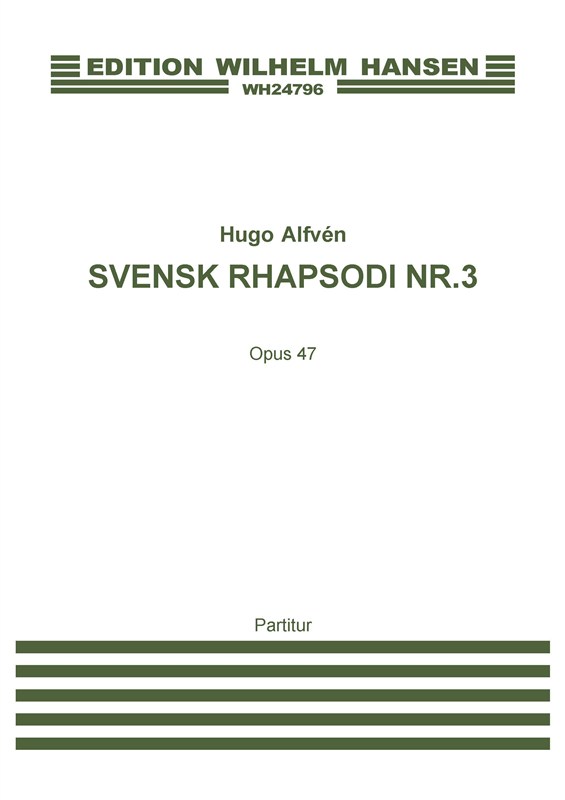 EDITION WILHELM HANSEN
WH24796

Hugo Alfvén

SVENSK RHAPSODI NR.3

Opus 47

Partitur